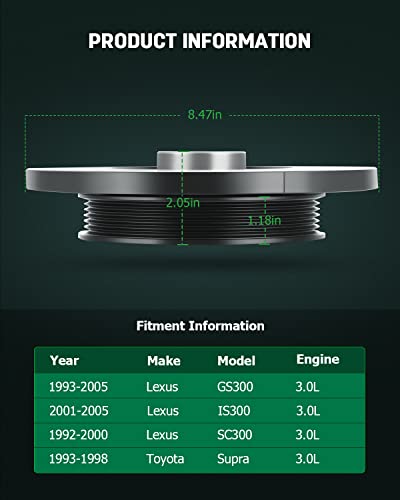 PRODUCT INFORMATION

8.47in

2.05in

1.18in

Fitment Information

| Year | Make | Model | Engine |
|---|---|---|---|
| 1993-2005 | Lexus | GS300 | 3.0L |
| 2001-2005 | Lexus | IS300 | 3.0L |
| 1992-2000 | Lexus | SC300 | 3.0L |
| 1993-1998 | Toyota | Supra | 3.0L |